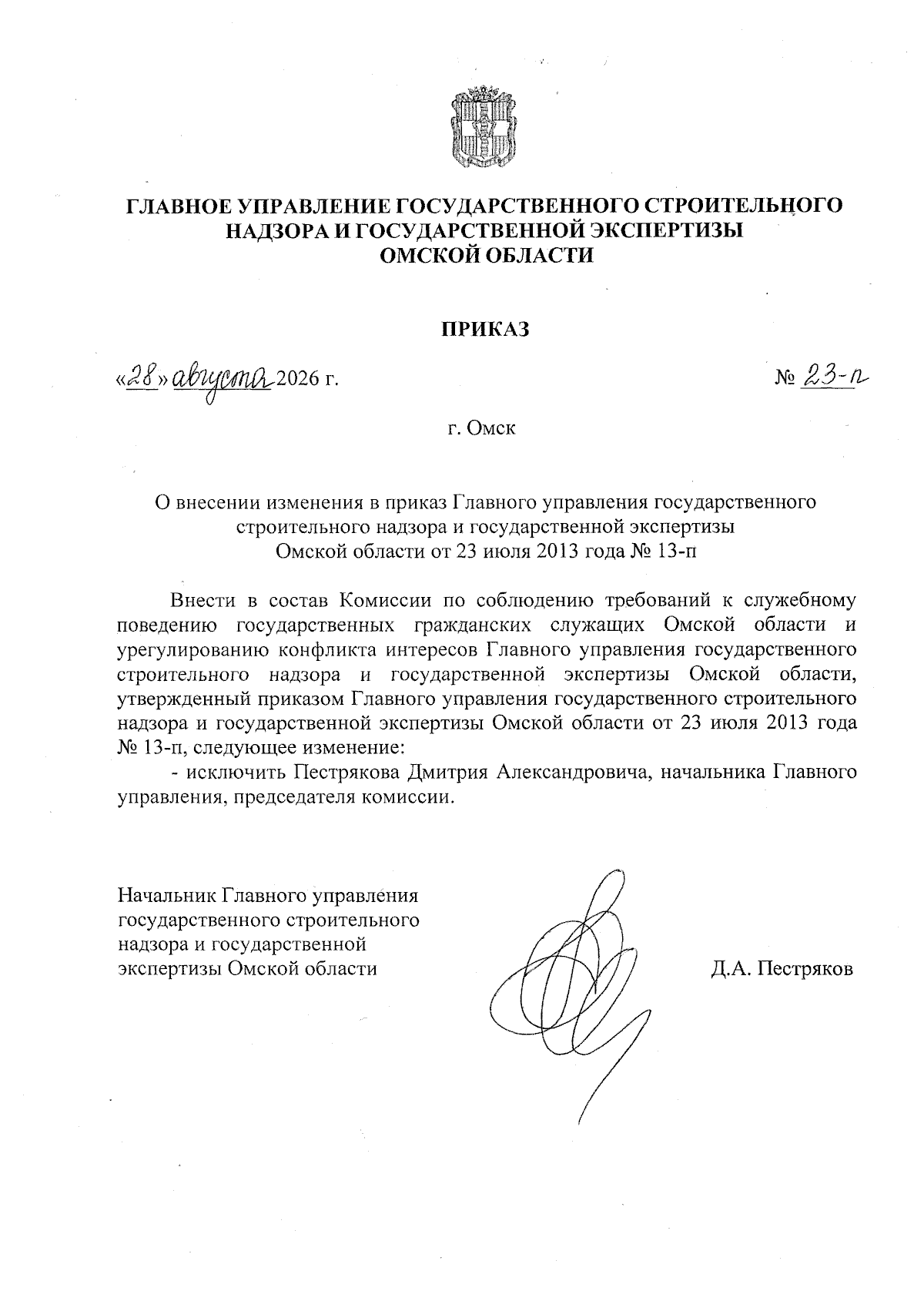 ГЛАВНОЕ УПРАВЛЕНИЕ ГОСУДАРСТВЕННОГО СТРОИТЕЛЬНОГО НАДЗОРА И ГОСУДАРСТВЕННОЙ ЭКСПЕРТИЗЫ ОМСКОЙ ОБЛАСТИ

ПРИКАЗ

«28» августа 2026 г. № 23-п

г. Омск

О внесении изменения в приказ Главного управления государственного строительного надзора и государственной экспертизы Омской области от 23 июля 2013 года № 13-п

Внести в состав Комиссии по соблюдению требований к служебному поведению государственных гражданских служащих Омской области и урегулированию конфликта интересов Главного управления государственного строительного надзора и государственной экспертизы Омской области, утвержденный приказом Главного управления государственного строительного надзора и государственной экспертизы Омской области от 23 июля 2013 года № 13-п, следующее изменение:

- исключить Пестрякова Дмитрия Александровича, начальника Главного управления, председателя комиссии.

Начальник Главного управления государственного строительного надзора и государственной экспертизы Омской области

Д.А. Пестряков